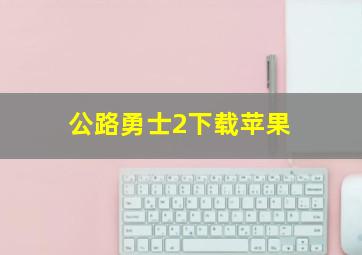 公路勇士2下载苹果